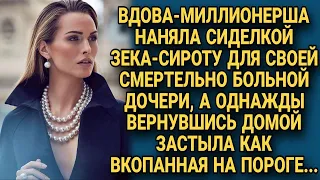 ВДОВА-МИЛЛИОНЕРША НАНЯЛА СИДЕЛКОЙ ЗЕКА-СИРОТУ ДЛЯ СВОЕЙ СМЕРТЕЛЬНО БОЛЬНОЙ ДОЧЕРИ, А ОДНАЖДЫ ВЕРНУВШИСЬ ДОМОЙ ЗАСТЫЛА КАК ВКОПАННАЯ НА ПОРОГЕ...